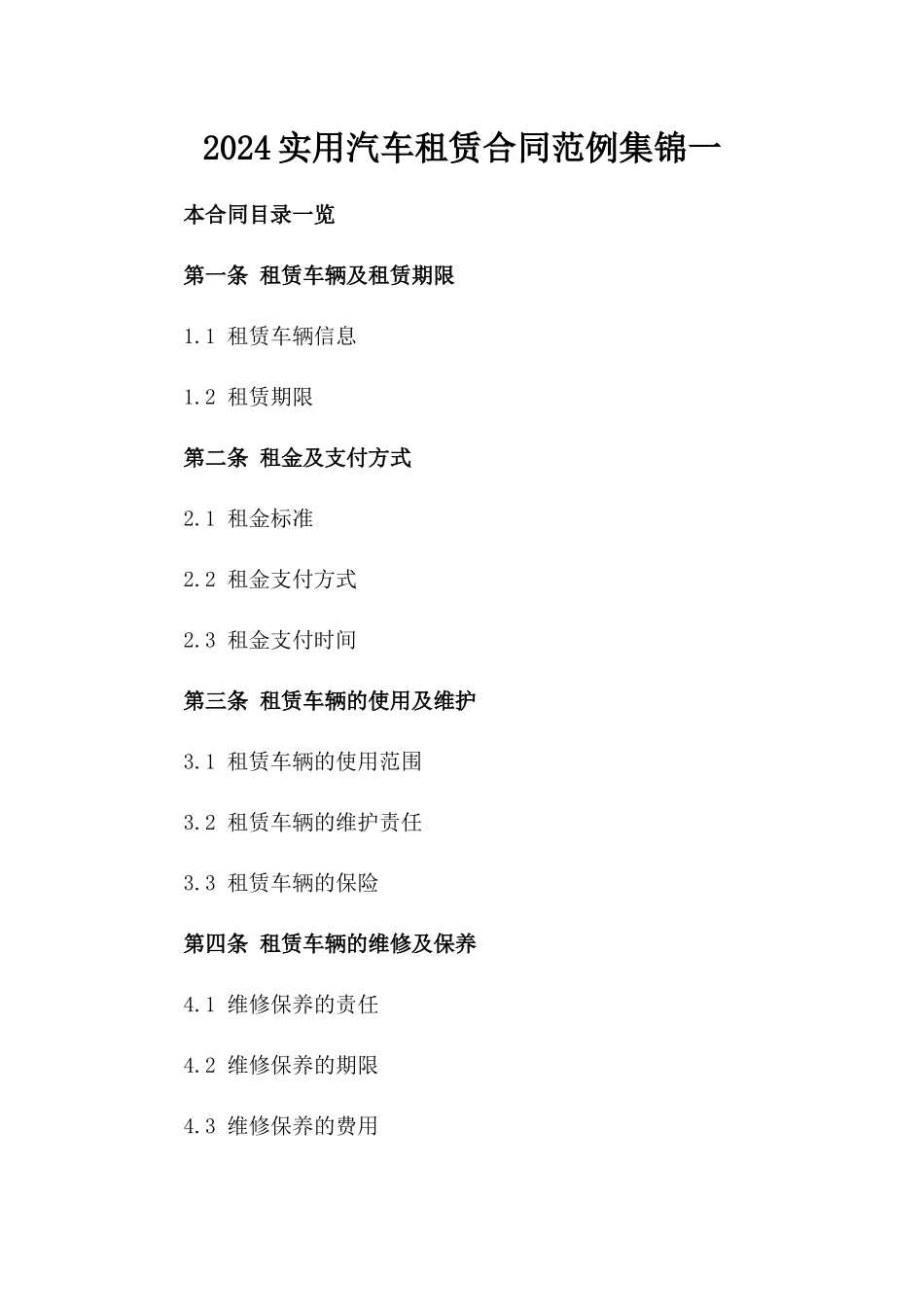 2024实用汽车租赁合同范例集锦一

本合同目录一览

第一条 租赁车辆及租赁期限

1.1 租赁车辆信息

1.2 租赁期限

第二条 租金及支付方式

2.1 租金标准

2.2 租金支付方式

2.3 租金支付时间

第三条 租赁车辆的使用及维护

3.1 租赁车辆的使用范围

3.2 租赁车辆的维护责任

3.3 租赁车辆的保险

第四条 租赁车辆的维修及保养

4.1 维修保养的责任

4.2 维修保养的期限

4.3 维修保养的费用